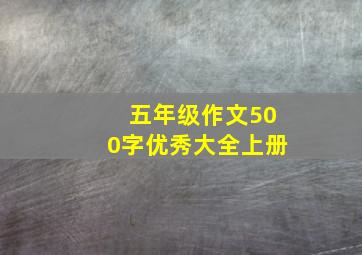 五年级作文500字优秀大全上册